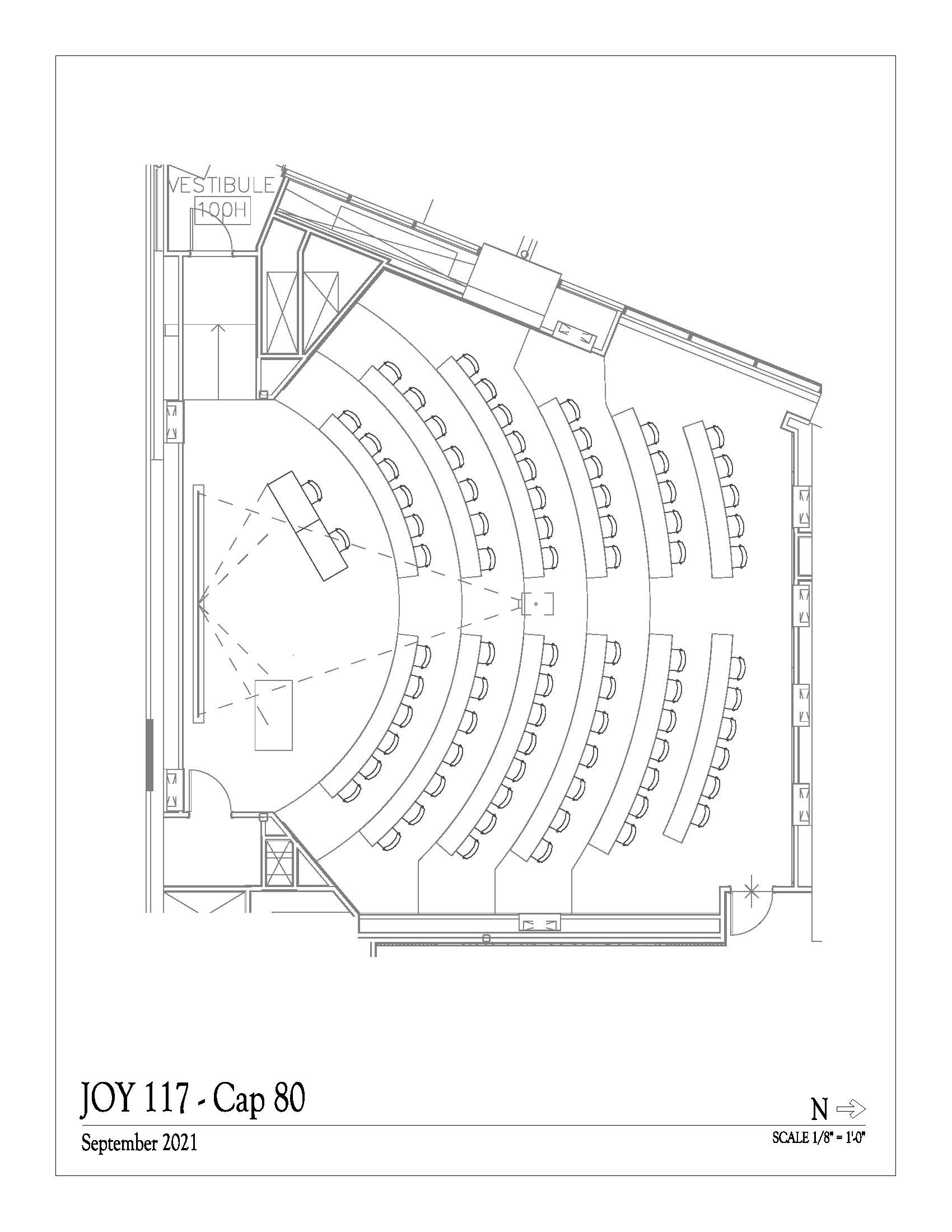 VESTIBULE
100H

JOY 117 - Cap 80

N

September 2021

SCALE 1/8" = 1'-0"